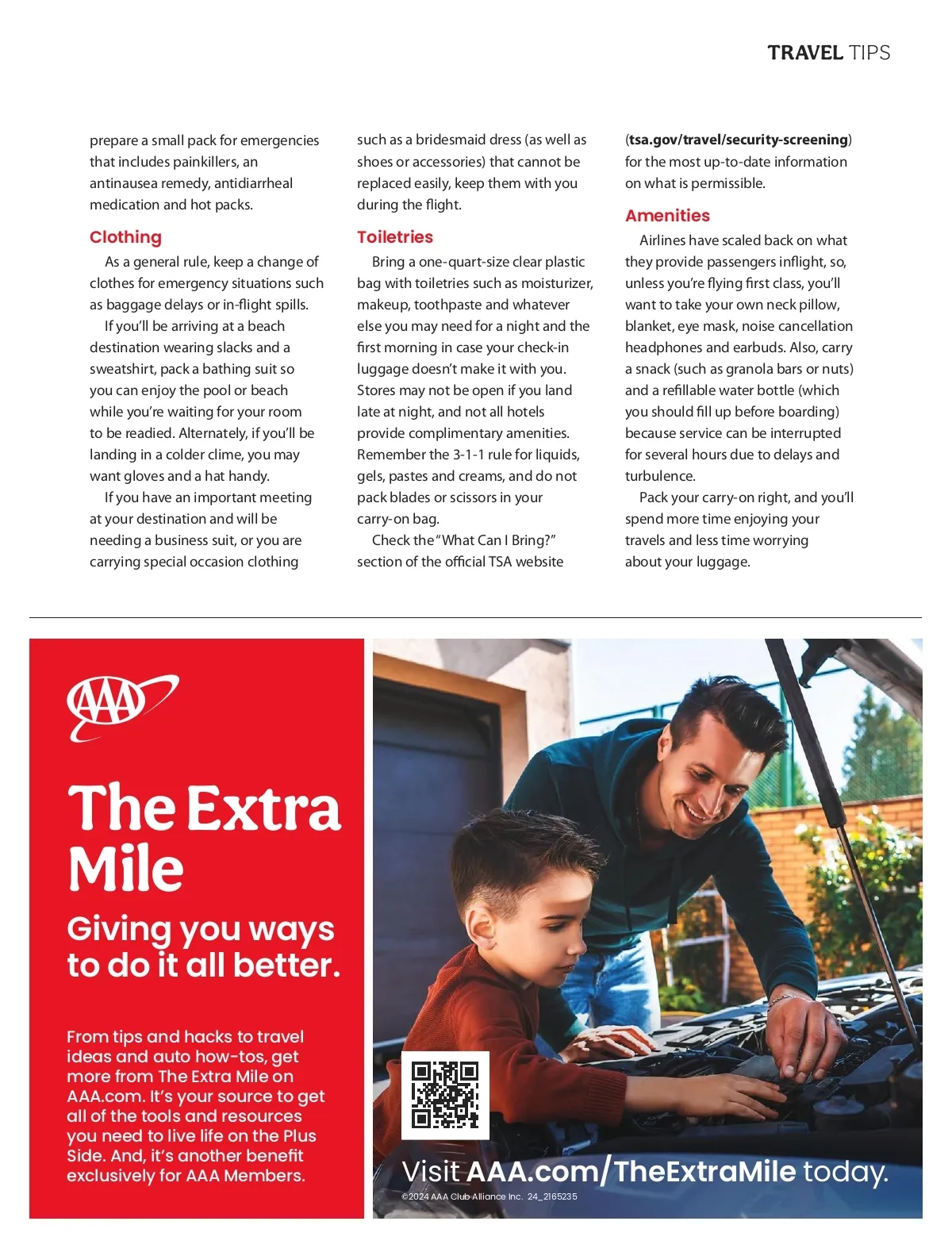 TRAVEL TIPS

prepare a small pack for emergencies that includes painkillers, an antinausea remedy, antidiarrheal medication and hot packs.

Clothing

As a general rule, keep a change of clothes for emergency situations such as baggage delays or in-flight spills.

If you'll be arriving at a beach destination wearing slacks and a sweatshirt, pack a bathing suit so you can enjoy the pool or beach while you're waiting for your room to be readied. Alternately, if you'll be landing in a colder clime, you may want gloves and a hat handy.

If you have an important meeting at your destination and will be needing a business suit, or you are carrying special occasion clothing such as a bridesmaid dress (as well as shoes or accessories) that cannot be replaced easily, keep them with you during the flight.

Toiletries

Bring a one-quart-size clear plastic bag with toiletries such as moisturizer, makeup, toothpaste and whatever else you may need for a night and the first morning in case your check-in luggage doesn't make it with you. Stores may not be open if you land late at night, and not all hotels provide complimentary amenities. Remember the 3-1-1 rule for liquids, gels, pastes and creams, and do not pack blades or scissors in your carry-on bag.

Check the "What Can I Bring?" section of the official TSA website (tsa.gov/travel/security-screening) for the most up-to-date information on what is permissible.

Amenities

Airlines have scaled back on what they provide passengers inflight, so, unless you're flying first class, you'll want to take your own neck pillow, blanket, eye mask, noise cancellation headphones and earbuds. Also, carry a snack (such as granola bars or nuts) and a refillable water bottle (which you should fill up before boarding) because service can be interrupted for several hours due to delays and turbulence.

Pack your carry-on right, and you'll spend more time enjoying your travels and less time worrying about your luggage.

AAA

The Extra Mile

Giving you ways to do it all better.

From tips and hacks to travel ideas and auto how-tos, get more from The Extra Mile on AAA.com. It's your source to get all of the tools and resources you need to live life on the Plus Side. And, it's another benefit exclusively for AAA Members.

Visit AAA.com/TheExtraMile today.

©2024 AAA Club Alliance Inc. 24_2165235